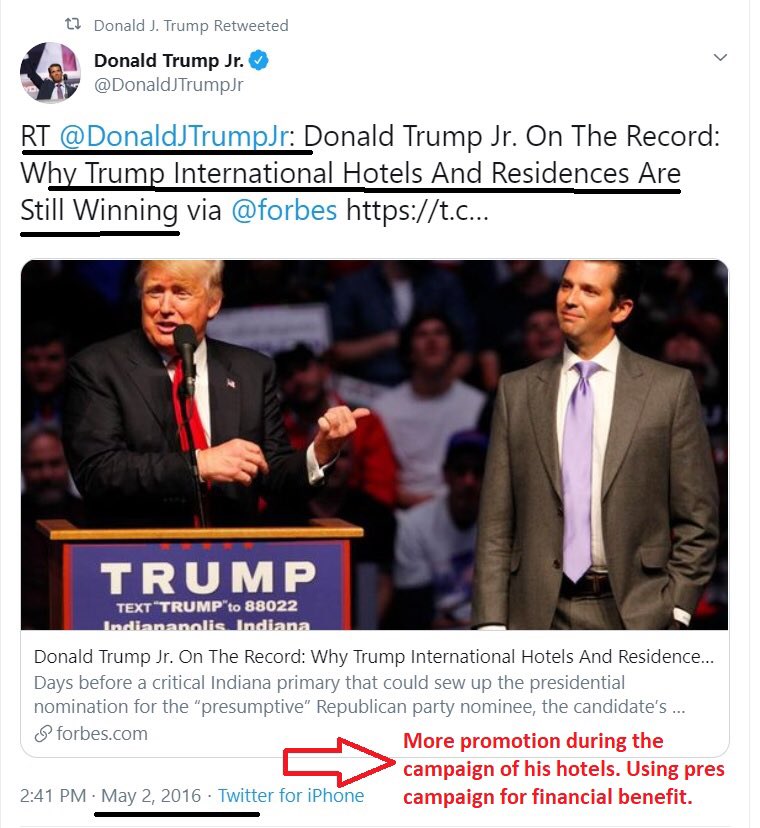 Donald J. Trump Retweeted

Donald Trump Jr.
@DonaldJTrumpJr

RT @DonaldJTrumpJr: Donald Trump Jr. On The Record: Why Trump International Hotels And Residences Are Still Winning via @forbes https://t.c...

TRUMP
TEXT "TRUMP" to 88022
Indianapolis, Indiana

Donald Trump Jr. On The Record: Why Trump International Hotels And Residence...
Days before a critical Indiana primary that could sew up the presidential nomination for the "presumptive" Republican party nominee, the candidate's ...
forbes.com

More promotion during the campaign of his hotels. Using pres campaign for financial benefit.

2:41 PM · May 2, 2016 · Twitter for iPhone